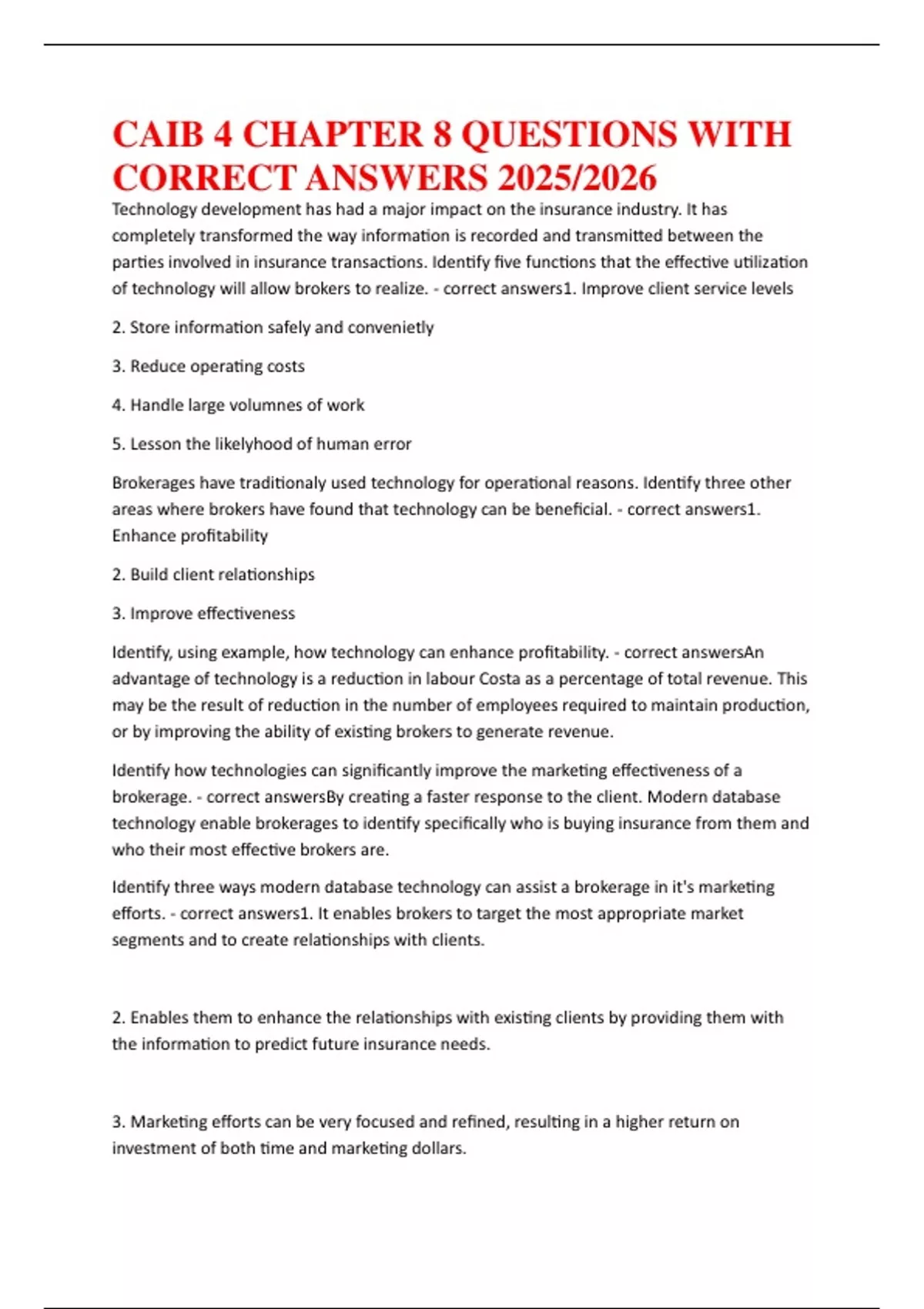 CAIB 4 CHAPTER 8 QUESTIONS WITH CORRECT ANSWERS 2025/2026

Technology development has had a major impact on the insurance industry. It has completely transformed the way information is recorded and transmitted between the parties involved in insurance transactions. Identify five functions that the effective utilization of technology will allow brokers to realize. - correct answers1. Improve client service levels

2. Store information safely and convenietly

3. Reduce operating costs

4. Handle large volumnes of work

5. Lesson the likelyhood of human error

Brokerages have traditionaly used technology for operational reasons. Identify three other areas where brokers have found that technology can be beneficial. - correct answers1. Enhance profitability

2. Build client relationships

3. Improve effectiveness

Identify, using example, how technology can enhance profitability. - correct answersAn advantage of technology is a reduction in labour Costa as a percentage of total revenue. This may be the result of reduction in the number of employees required to maintain production, or by improving the ability of existing brokers to generate revenue.

Identify how technologies can significantly improve the marketing effectiveness of a brokerage. - correct answersBy creating a faster response to the client. Modern database technology enable brokerages to identify specifically who is buying insurance from them and who their most effective brokers are.

Identify three ways modern database technology can assist a brokerage in it's marketing efforts. - correct answers1. It enables brokers to target the most appropriate market segments and to create relationships with clients.

2. Enables them to enhance the relationships with existing clients by providing them with the information to predict future insurance needs.

3. Marketing efforts can be very focused and refined, resulting in a higher return on investment of both time and marketing dollars.